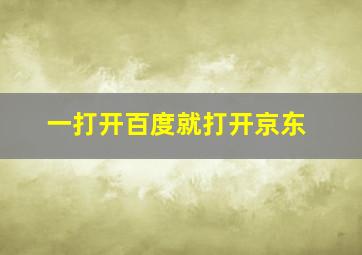 一打开百度就打开京东